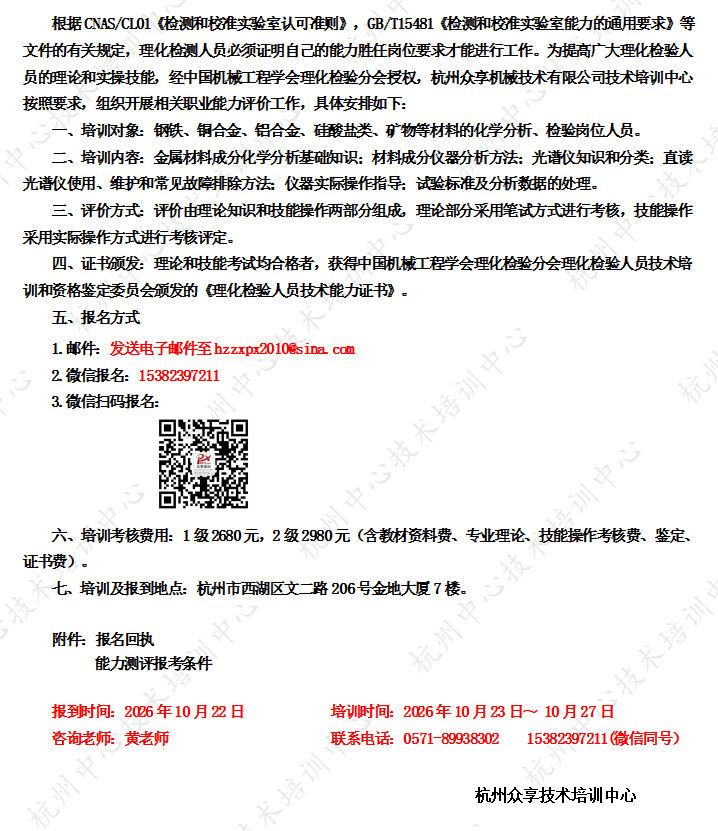 根据CNAS/CL01《检测和校准实验室认可准则》，GB/T15481《检测和校准实验室能力的通用要求》等文件的有关规定，理化检测人员必须证明自己的能力胜任岗位要求才能进行工作。为提高广大理化检验人员的理论和实操技能，经中国机械工程学会理化检验分会授权，杭州众享机械技术有限公司技术培训中心按照要求，组织开展相关职业能力评价工作，具体安排如下：

一、培训对象：钢铁、铜合金、铝合金、硅酸盐类、矿物等材料的化学分析、检验岗位人员。

二、培训内容：金属材料成分化学分析基础知识；材料成分仪器分析方法；光谱仪知识和分类；直读光谱仪使用、维护和常见故障排除方法；仪器实际操作指导；试验标准及分析数据的处理。

三、评价方式：评价由理论知识和技能操作两部分组成，理论部分采用笔试方式进行考核，技能操作采用实际操作方式进行考核评定。

四、证书颁发：理论和技能考试均合格者，获得中国机械工程学会理化检验分会理化检验人员技术培训和资格鉴定委员会颁发的《理化检验人员技术能力证书》。

五、报名方式

1.邮件：发送电子邮件至hzzxpx2010@sina.com

2.微信报名：15382397211

3.微信扫码报名：

六、培训考核费用：1级2680元，2级2980元（含教材资料费、专业理论、技能操作考核费、鉴定、证书费）。

七、培训及报到地点：杭州市西湖区文二路206号金地大厦7楼。

附件：报名回执
能力测评报考条件

报到时间：2026年10月22日 培训时间：2026年10月23日～10月27日
咨询老师：黄老师 联系电话：0571-89938302 15382397211(微信同号)

杭州众享技术培训中心

杭州中心技术培训中心